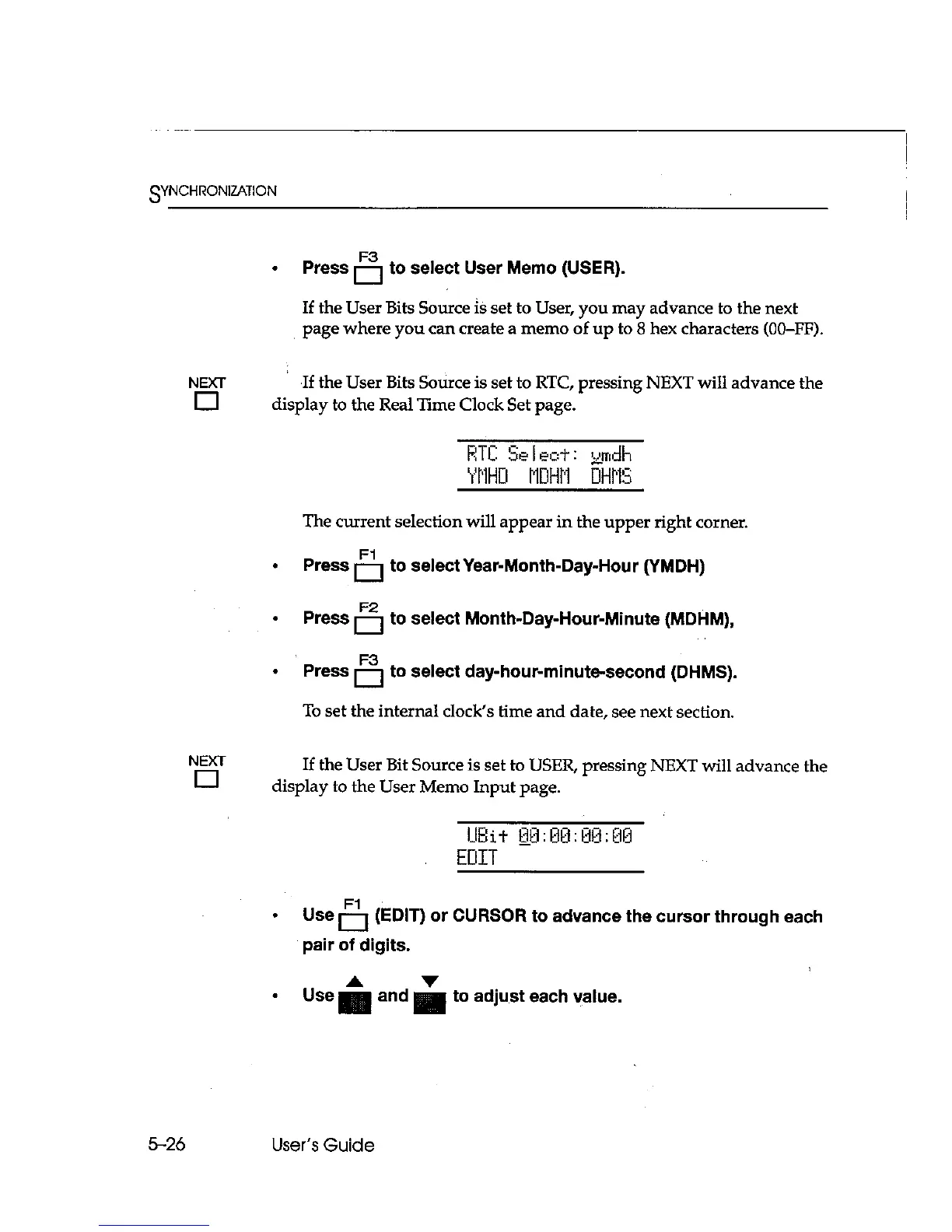 SYNCHRONIZATION

• Press F3 to select User Memo (USER).

If the User Bits Source is set to User, you may advance to the next page where you can create a memo of up to 8 hex characters (00–FF).

NEXT

If the User Bits Source is set to RTC, pressing NEXT will advance the display to the Real Time Clock Set page.

RTC Select: ymdh
YMHD MDHM DHMS

The current selection will appear in the upper right corner.

• Press F1 to select Year-Month-Day-Hour (YMDH)

• Press F2 to select Month-Day-Hour-Minute (MDHM),

• Press F3 to select day-hour-minute-second (DHMS).

To set the internal clock's time and date, see next section.

NEXT

If the User Bit Source is set to USER, pressing NEXT will advance the display to the User Memo Input page.

UBit 00:00:00:00
EDIT

• Use F1 (EDIT) or CURSOR to advance the cursor through each pair of digits.

• Use ▲ and ▼ to adjust each value.

5–26 User's Guide